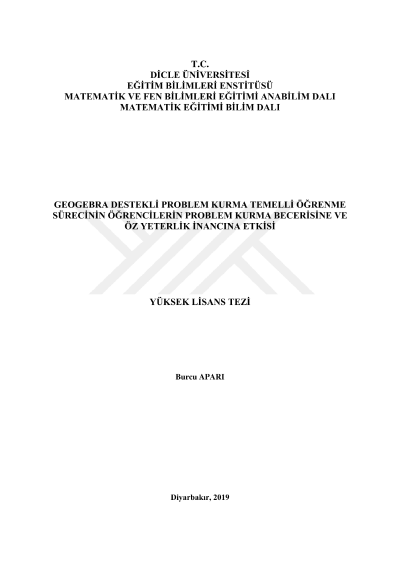 T.C.
DİCLE ÜNİVERSİTESİ
EĞİTİM BİLİMLERİ ENSTİTÜSÜ
MATEMATİK VE FEN BİLİMLERİ EĞİTİMİ ANABİLİM DALI
MATEMATİK EĞİTİMİ BİLİM DALI

GEOGEBRA DESTEKLİ PROBLEM KURMA TEMELLİ ÖĞRENME SÜRECİNİN ÖĞRENCİLERİN PROBLEM KURMA BECERİSİNE VE ÖZ YETERLİK İNANCINA ETKİSİ

YÜKSEK LİSANS TEZİ

Burcu APARI

Diyarbakır, 2019